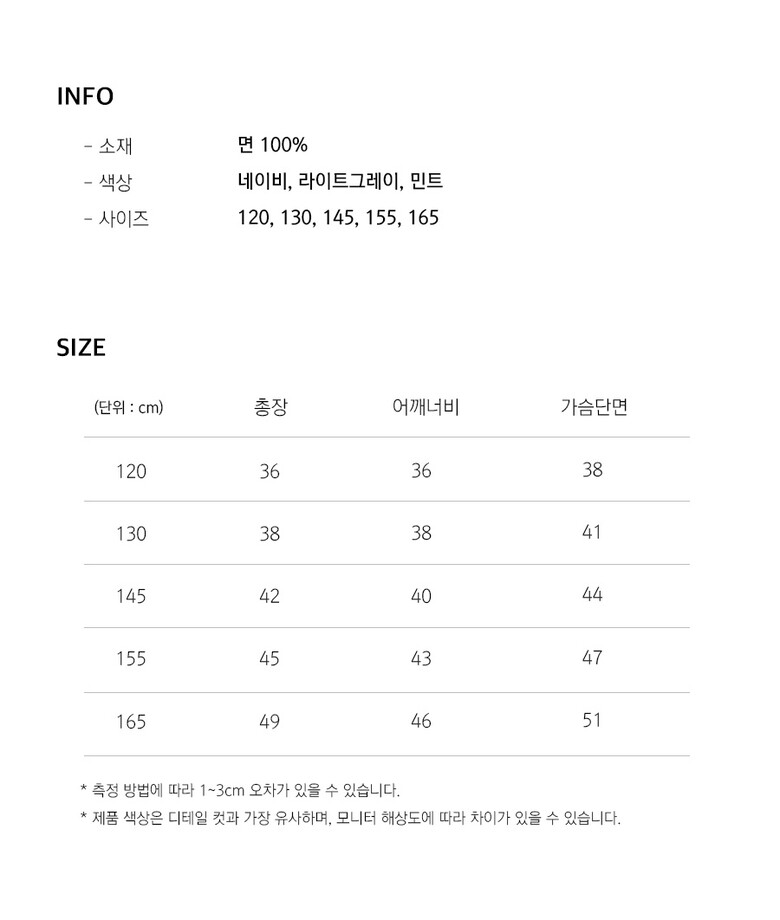 INFO

- 소재 면 100%
- 색상 네이비, 라이트그레이, 민트
- 사이즈 120, 130, 145, 155, 165

SIZE

| (단위 : cm) | 총장 | 어깨너비 | 가슴단면 |
|---|---|---|---|
| 120 | 36 | 36 | 38 |
| 130 | 38 | 38 | 41 |
| 145 | 42 | 40 | 44 |
| 155 | 45 | 43 | 47 |
| 165 | 49 | 46 | 51 |

* 측정 방법에 따라 1~3cm 오차가 있을 수 있습니다.
* 제품 색상은 디테일 컷과 가장 유사하며, 모니터 해상도에 따라 차이가 있을 수 있습니다.